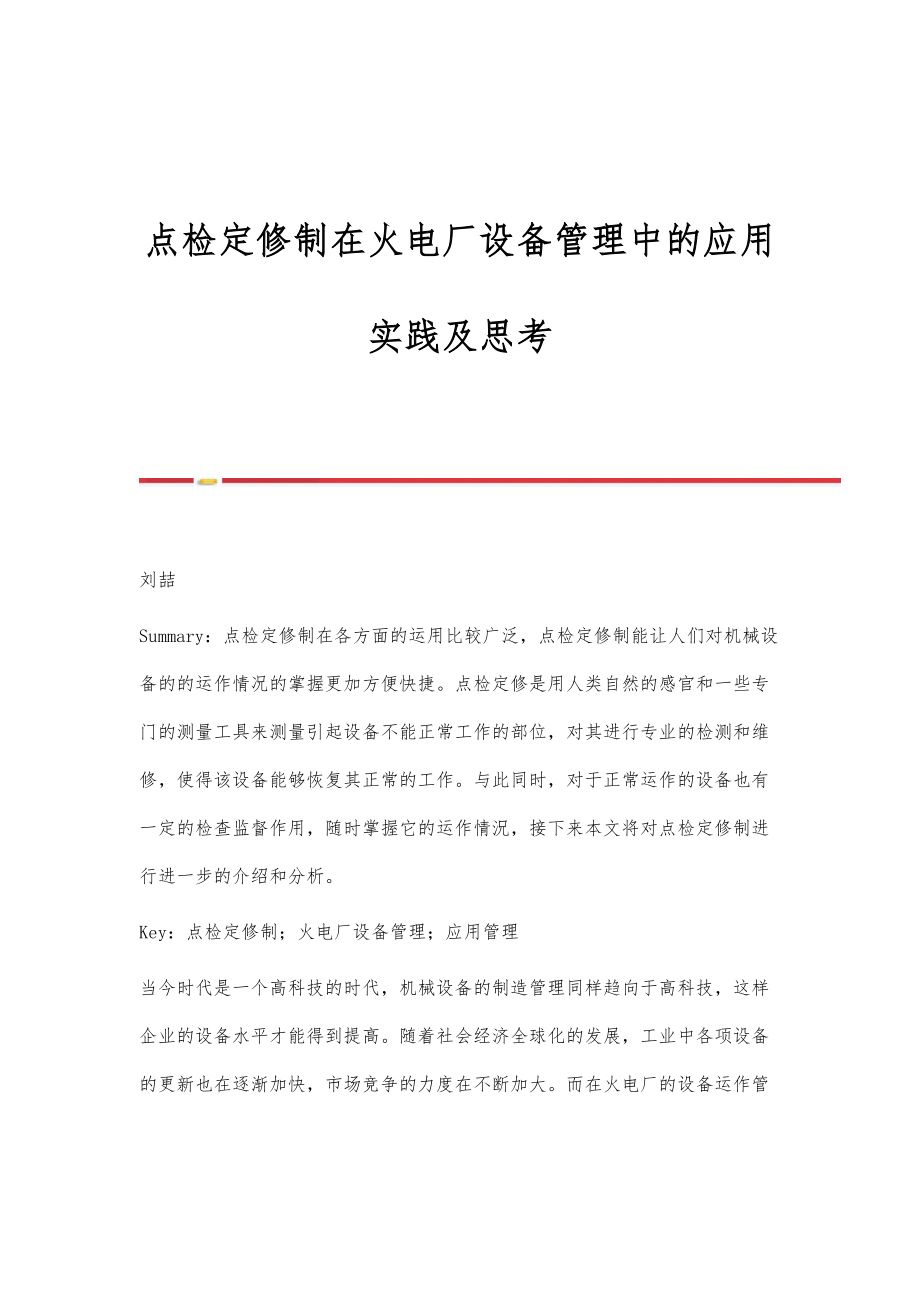 点检定修制在火电厂设备管理中的应用实践及思考

刘喆

Summary：点检定修制在各方面的运用比较广泛，点检定修制能让人们对机械设备的的运作情况的掌握更加方便快捷。点检定修是用人类自然的感官和一些专门的测量工具来测量引起设备不能正常工作的部位，对其进行专业的检测和维修，使得该设备能够恢复其正常的工作。与此同时，对于正常运作的设备也有一定的检查监督作用，随时掌握它的运作情况，接下来本文将对点检定修制进行进一步的介绍和分析。

Key：点检定修制；火电厂设备管理；应用管理

当今时代是一个高科技的时代，机械设备的制造管理同样趋向于高科技，这样企业的设备水平才能得到提高。随着社会经济全球化的发展，工业中各项设备的更新也在逐渐加快，市场竞争的力度在不断加大。而在火电厂的设备运作管